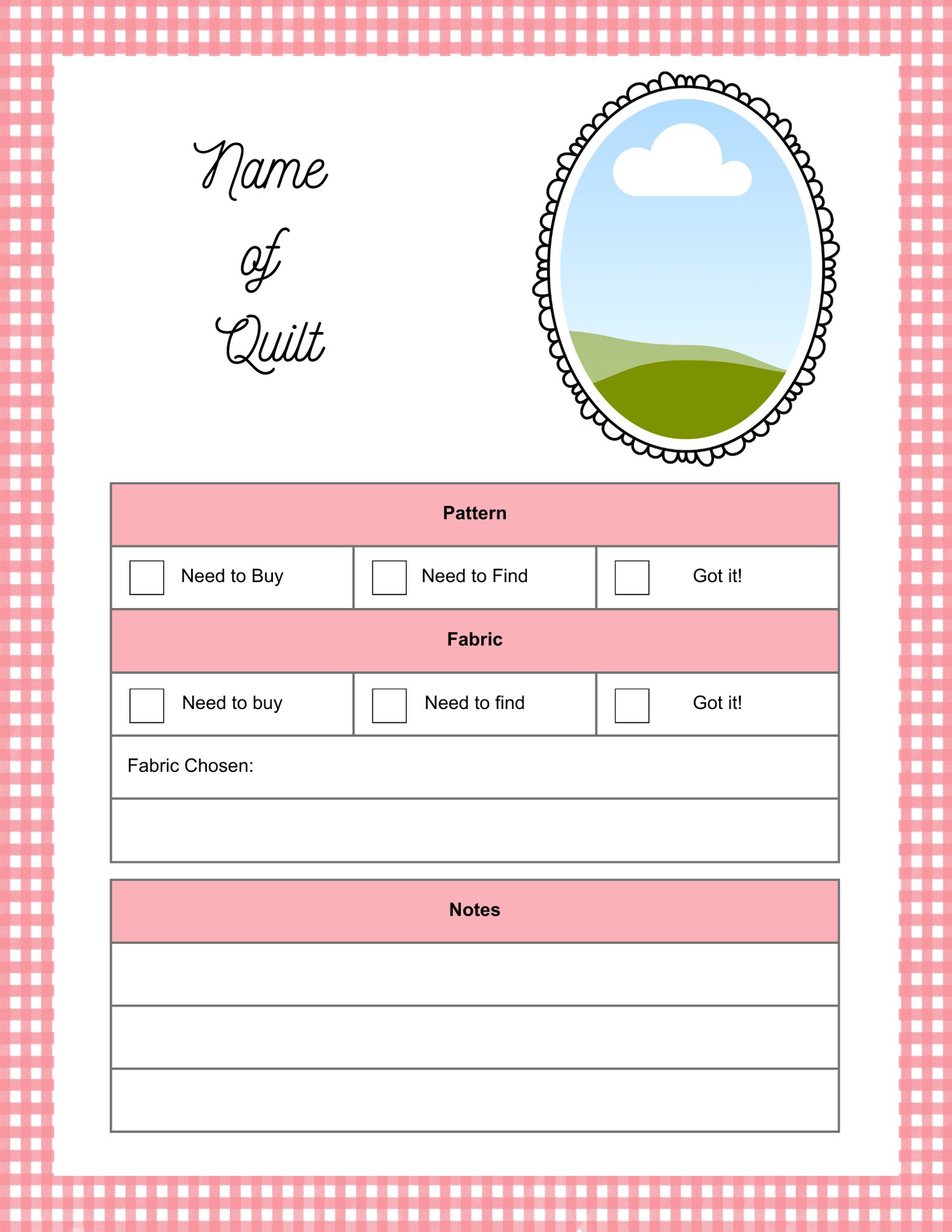 Name
of
Quilt

Pattern

☐ Need to Buy ☐ Need to Find ☐ Got it!

Fabric

☐ Need to buy ☐ Need to find ☐ Got it!

Fabric Chosen:

Notes